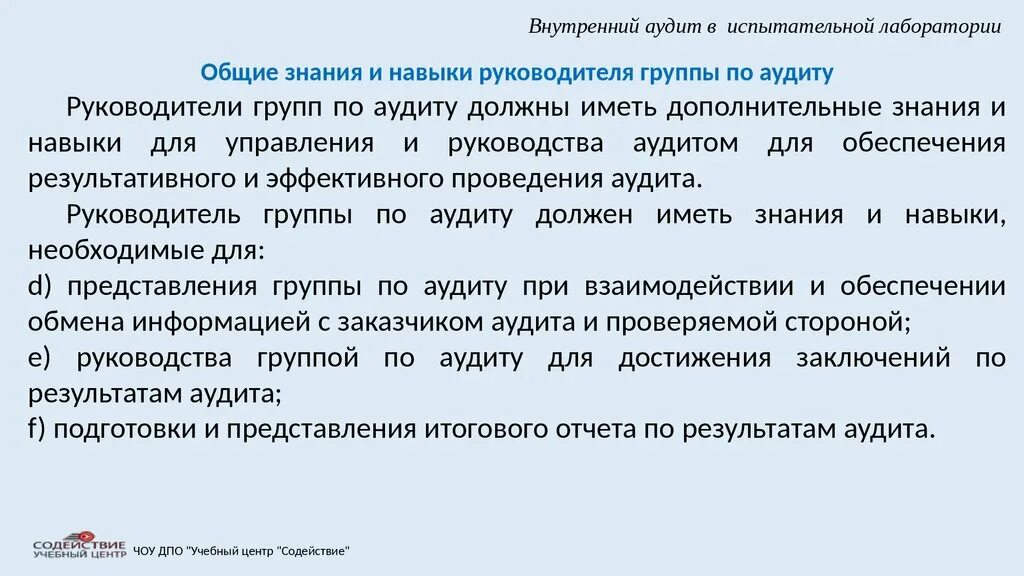 Внутренний аудит в испытательной лаборатории

Общие знания и навыки руководителя группы по аудиту

Руководители групп по аудиту должны иметь дополнительные знания и навыки для управления и руководства аудитом для обеспечения результативного и эффективного проведения аудита.

Руководитель группы по аудиту должен иметь знания и навыки, необходимые для:

d) представления группы по аудиту при взаимодействии и обеспечении обмена информацией с заказчиком аудита и проверяемой стороной;

e) руководства группой по аудиту для достижения заключений по результатам аудита;

f) подготовки и представления итогового отчета по результатам аудита.

СОДЕЙСТВИЕ УЧЕБНЫЙ ЦЕНТР

ЧОУ ДПО "Учебный центр "Содействие"